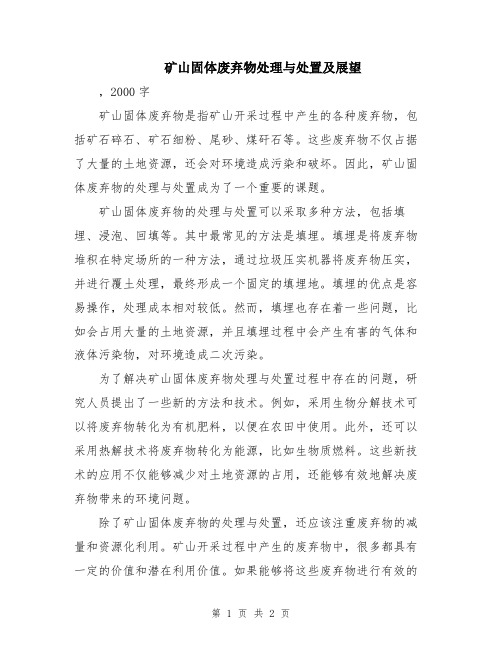 矿山固体废弃物处理与处置及展望

，2000 字

矿山固体废弃物是指矿山开采过程中产生的各种废弃物，包括矿石碎石、矿石细粉、尾砂、煤矸石等。这些废弃物不仅占据了大量的土地资源，还会对环境造成污染和破坏。因此，矿山固体废弃物的处理与处置成为了一个重要的课题。

矿山固体废弃物的处理与处置可以采取多种方法，包括填埋、浸泡、回填等。其中最常见的方法是填埋。填埋是将废弃物堆积在特定场所的一种方法，通过垃圾压实机器将废弃物压实，并进行覆土处理，最终形成一个固定的填埋地。填埋的优点是容易操作，处理成本相对较低。然而，填埋也存在着一些问题，比如会占用大量的土地资源，并且填埋过程中会产生有害的气体和液体污染物，对环境造成二次污染。

为了解决矿山固体废弃物处理与处置过程中存在的问题，研究人员提出了一些新的方法和技术。例如，采用生物分解技术可以将废弃物转化为有机肥料，以便在农田中使用。此外，还可以采用热解技术将废弃物转化为能源，比如生物质燃料。这些新技术的应用不仅能够减少对土地资源的占用，还能够有效地解决废弃物带来的环境问题。

除了矿山固体废弃物的处理与处置，还应该注重废弃物的减量和资源化利用。矿山开采过程中产生的废弃物中，很多都具有一定的价值和潜在利用价值。如果能够将这些废弃物进行有效的

第 1 页 共 2 页